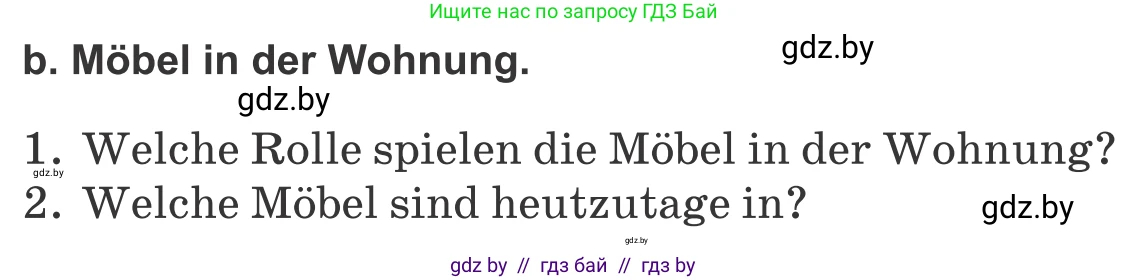 Ищите нас по запросу ГДЗ Бай

b. Möbel in der Wohnung.

gdz.by

gdz.by

1. Welche Rolle spielen die Möbel in der Wohnung?

gdz.by

2. Welche Möbel sind heutzutage in?

gdz.by

gdz.by

gdz by // гдз бай // гдз by